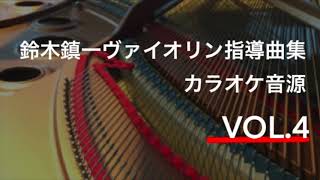 鈴木鎮一ヴァイオリン指導曲集
カラオケ音源
VOL.4